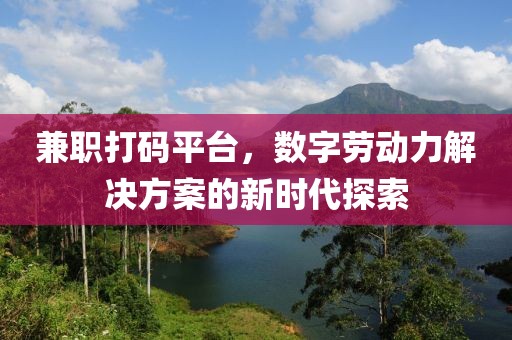 兼职打码平台，数字劳动力解决方案的新时代探索